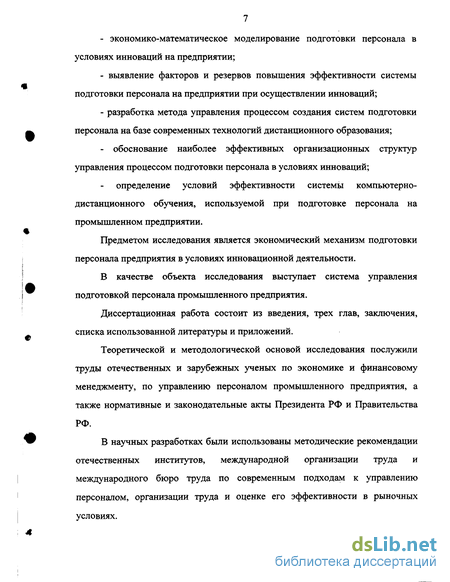 7

- экономико-математическое моделирование подготовки персонала в условиях инноваций на предприятии;

- выявление факторов и резервов повышения эффективности системы подготовки персонала на предприятии при осуществлении инноваций;

- разработка метода управления процессом создания систем подготовки персонала на базе современных технологий дистанционного образования;

- обоснование наиболее эффективных организационных структур управления процессом подготовки персонала в условиях инноваций;

- определение условий эффективности системы компьютерно-дистанционного обучения, используемой при подготовке персонала на промышленном предприятии.

Предметом исследования является экономический механизм подготовки персонала предприятия в условиях инновационной деятельности.

В качестве объекта исследования выступает система управления подготовкой персонала промышленного предприятия.

Диссертационная работа состоит из введения, трех глав, заключения, списка использованной литературы и приложений.

Теоретической и методологической основой исследования послужили труды отечественных и зарубежных ученых по экономике и финансовому менеджменту, по управлению персоналом промышленного предприятия, а также нормативные и законодательные акты Президента РФ и Правительства РФ.

В научных разработках были использованы методические рекомендации отечественных институтов, международной организации труда и международного бюро труда по современным подходам к управлению персоналом, организации труда и оценке его эффективности в рыночных условиях.

dsLib.net
библиотека диссертаций